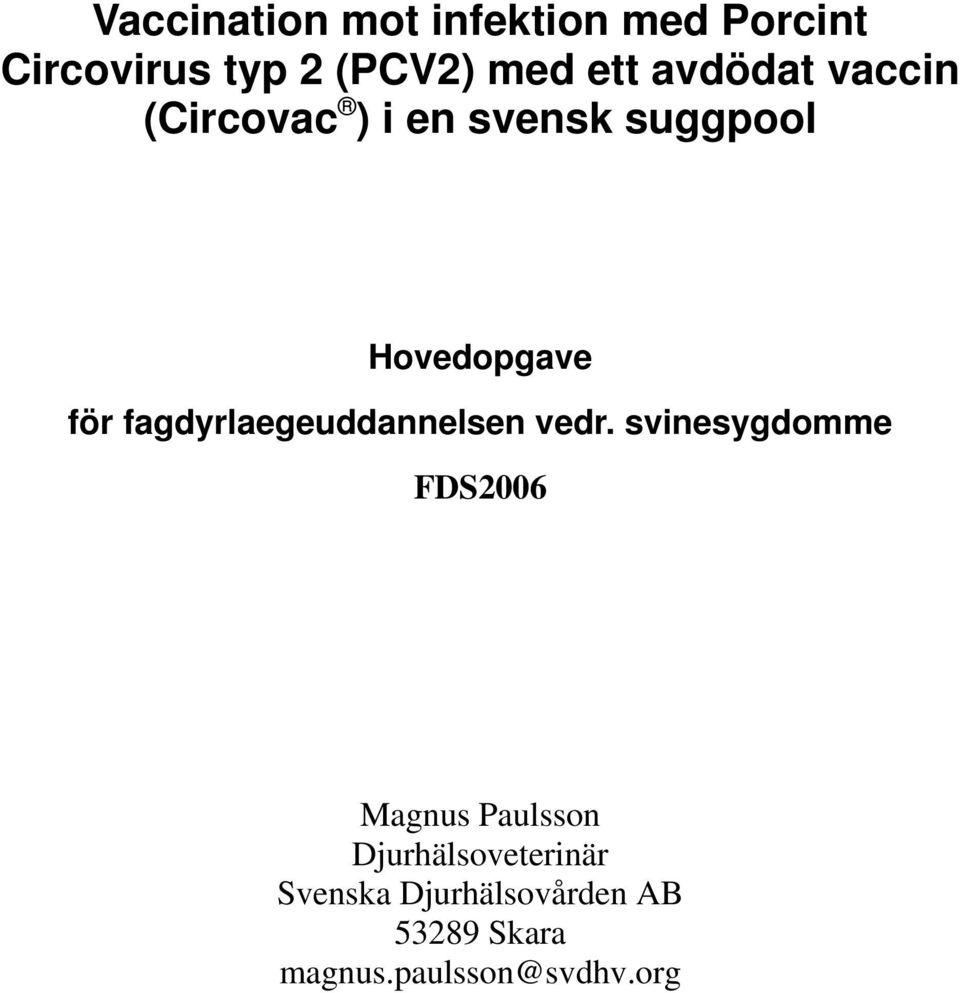 Vaccination mot infektion med Porcint Circovirus typ 2 (PCV2) med ett avdödat vaccin (Circovac®) i en svensk suggpool

Hovedopgave

för fagdyrlaegeuddannelsen vedr. svinesygdomme

FDS2006

Magnus Paulsson
Djurhälsoveterinär
Svenska Djurhälsovården AB
53289 Skara
magnus.paulsson@svdhv.org